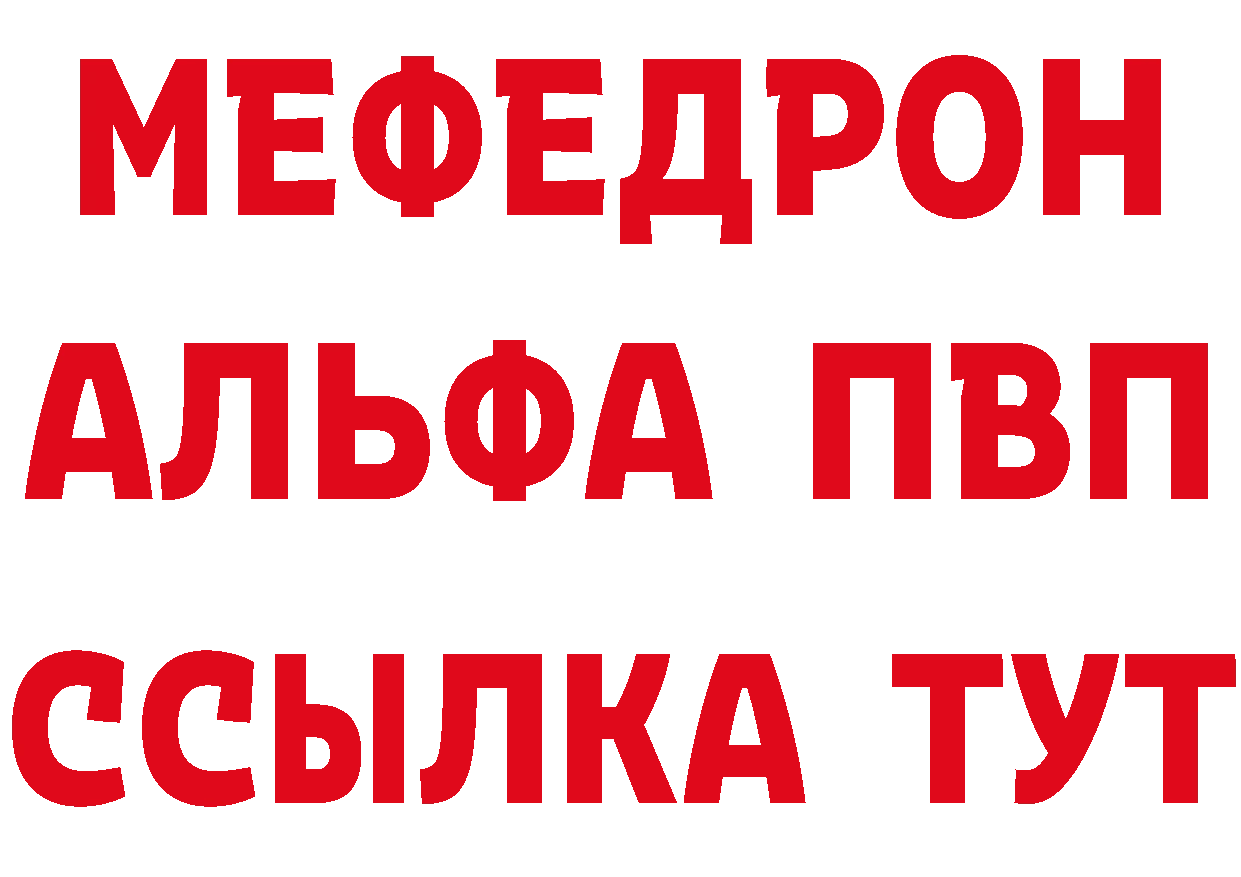 МЕФЕДРОН
АЛЬФА ПВП
ССЫЛКА ТУТ